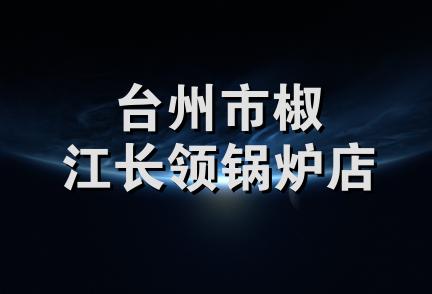 台州市椒
江长领锅炉店